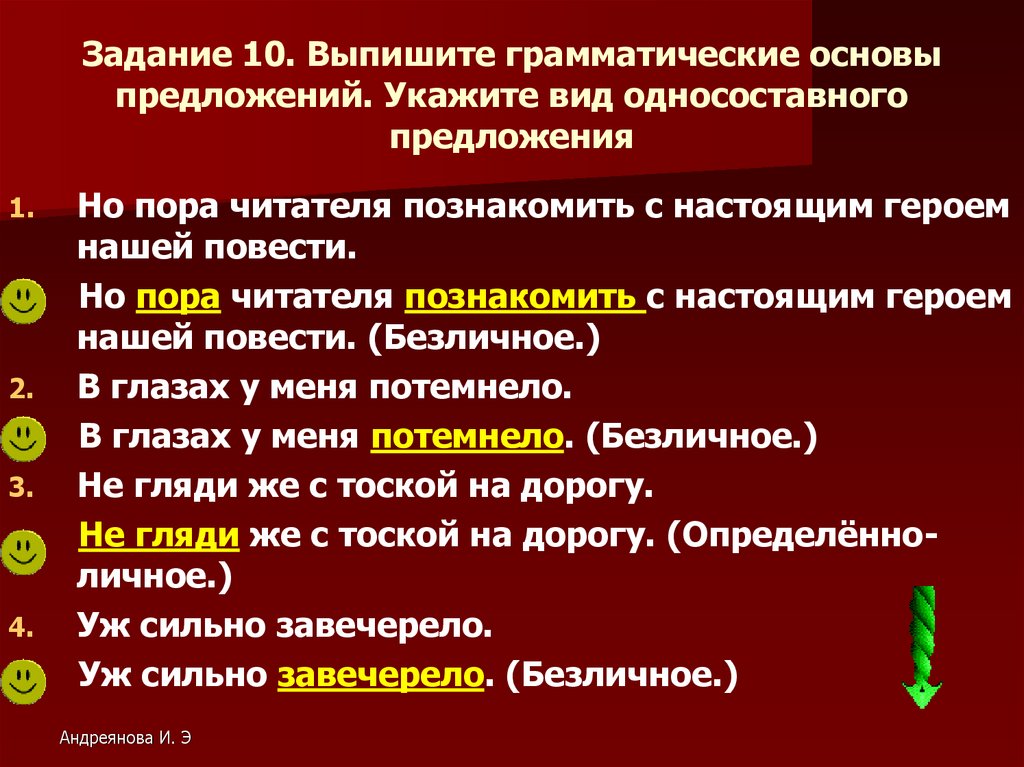 Задание 10. Выпишите грамматические основы предложений. Укажите вид односоставного предложения

1. Но пора читателя познакомить с настоящим героем нашей повести.

Но пора читателя познакомить с настоящим героем нашей повести. (Безличное.)

2. В глазах у меня потемнело.

В глазах у меня потемнело. (Безличное.)

3. Не гляди же с тоской на дорогу.

Не гляди же с тоской на дорогу. (Определённо-личное.)

4. Уж сильно завечерело.

Уж сильно завечерело. (Безличное.)

Андреянова И. Э